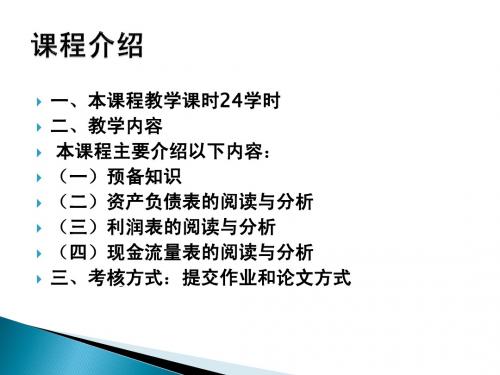 课程介绍

一、本课程教学课时24学时
二、教学内容
本课程主要介绍以下内容：
（一）预备知识
（二）资产负债表的阅读与分析
（三）利润表的阅读与分析
（四）现金流量表的阅读与分析
三、考核方式：提交作业和论文方式